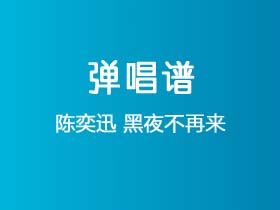 弹唱谱

陈奕迅 黑夜不再来